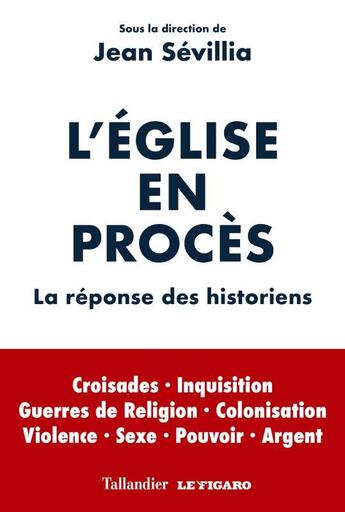 Sous la direction de
Jean Sévillia

L'ÉGLISE EN PROCÈS

La réponse des historiens

Croisades · Inquisition
Guerres de Religion · Colonisation
Violence · Sexe · Pouvoir · Argent

Tallandier LE FIGARO